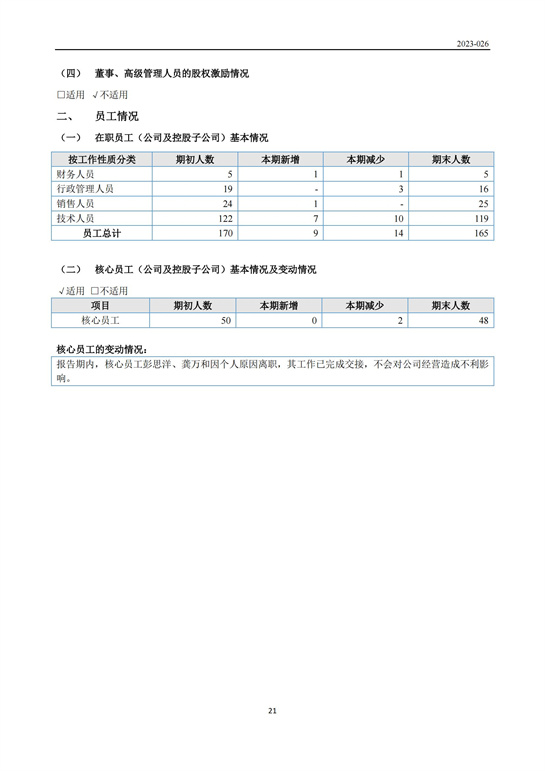 2023-026

（四） 董事、高级管理人员的股权激励情况

□适用 √不适用

二、 员工情况

（一） 在职员工（公司及控股子公司）基本情况

| 按工作性质分类 | 期初人数 | 本期新增 | 本期减少 | 期末人数 |
|---|---|---|---|---|
| 财务人员 | 5 | 1 | 1 | 5 |
| 行政管理人员 | 19 | - | 3 | 16 |
| 销售人员 | 24 | 1 | - | 25 |
| 技术人员 | 122 | 7 | 10 | 119 |
| 员工总计 | 170 | 9 | 14 | 165 |

（二） 核心员工（公司及控股子公司）基本情况及变动情况

√适用 □不适用

| 项目 | 期初人数 | 本期新增 | 本期减少 | 期末人数 |
|---|---|---|---|---|
| 核心员工 | 50 | 0 | 2 | 48 |

核心员工的变动情况：

报告期内，核心员工彭思洋、龚万和因个人原因离职，其工作已完成交接，不会对公司经营造成不利影响。

21